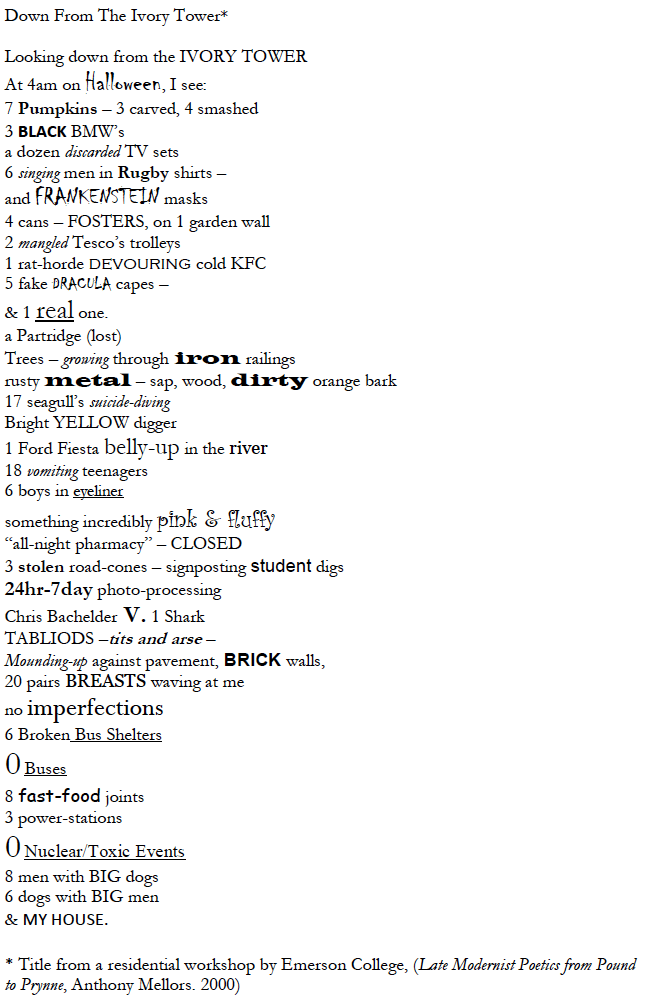 Down From The Ivory Tower*

Looking down from the IVORY TOWER
At 4am on Halloween, I see:
7 Pumpkins – 3 carved, 4 smashed
3 BLACK BMW's
a dozen discarded TV sets
6 singing men in Rugby shirts –
and FRANKENSTEIN masks
4 cans – FOSTERS, on 1 garden wall
2 mangled Tesco's trolleys
1 rat-horde DEVOURING cold KFC
5 fake DRACULA capes –
& 1 real one.
a Partridge (lost)
Trees – growing through iron railings
rusty metal – sap, wood, dirty orange bark
17 seagull's suicide-diving
Bright YELLOW digger
1 Ford Fiesta belly-up in the river
18 vomiting teenagers
6 boys in eyeliner
something incredibly pink & fluffy
"all-night pharmacy" – CLOSED
3 stolen road-cones – signposting student digs
24hr-7day photo-processing
Chris Bachelder V. 1 Shark
TABLIODS –tits and arse –
Mounding-up against pavement, BRICK walls,
20 pairs BREASTS waving at me
no imperfections
6 Broken Bus Shelters
0 Buses
8 fast-food joints
3 power-stations
0 Nuclear/Toxic Events
8 men with BIG dogs
6 dogs with BIG men
& MY HOUSE.

* Title from a residential workshop by Emerson College, (Late Modernist Poetics from Pound to Prynne, Anthony Mellors. 2000)